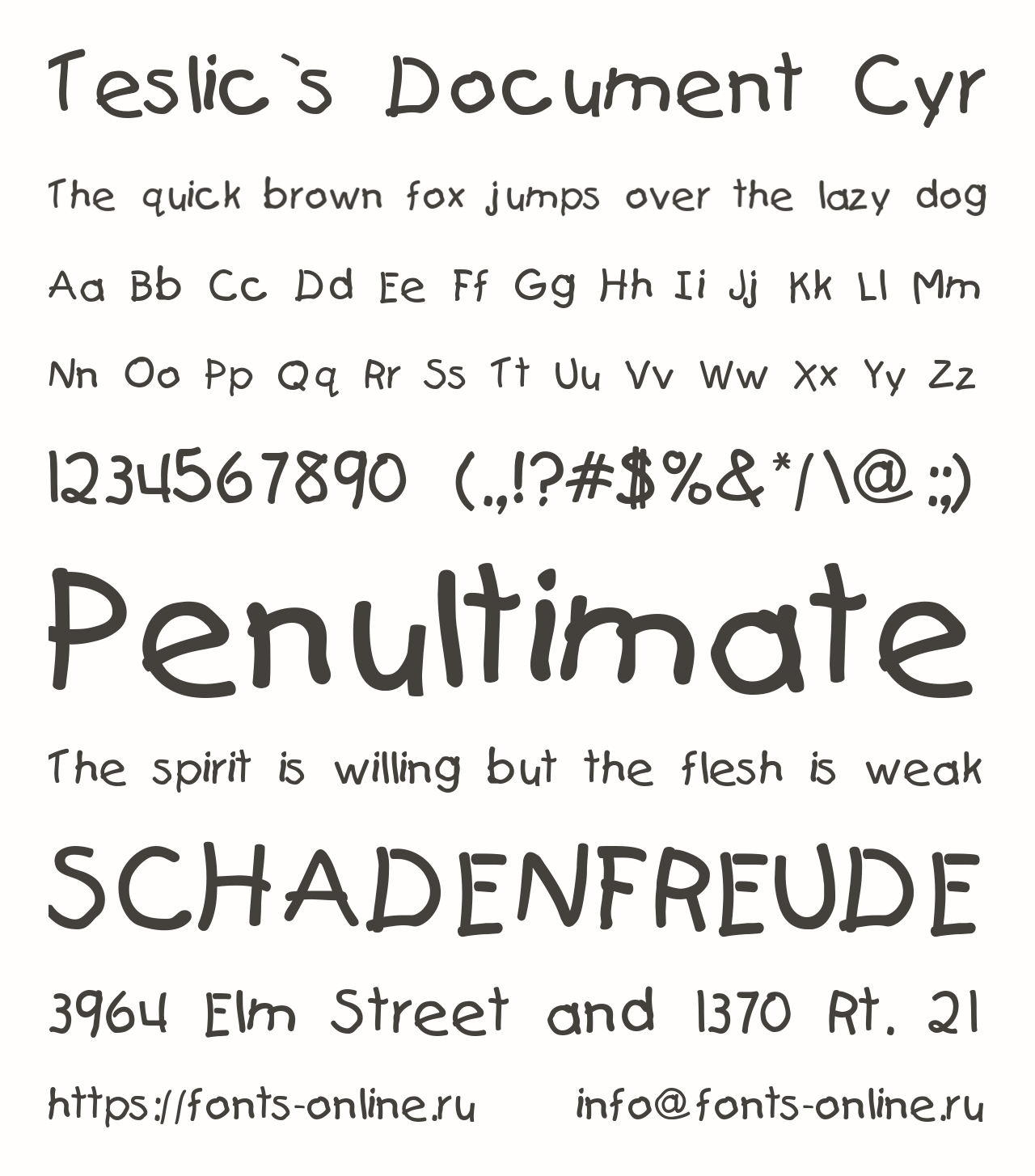 Teslic`s Document Cyr

The quick brown fox jumps over the lazy dog

Aa Bb Cc Dd Ee Ff Gg Hh Ii Jj Kk Ll Mm

Nn Oo Pp Qq Rr Ss Tt Uu Vv Ww Xx Yy Zz

1234567890 (.,!?#$%&*/\@:;)

Penultimate

The spirit is willing but the flesh is weak

SCHADENFREUDE

3964 Elm Street and 1370 Rt. 21

https://fonts-online.ru info@fonts-online.ru